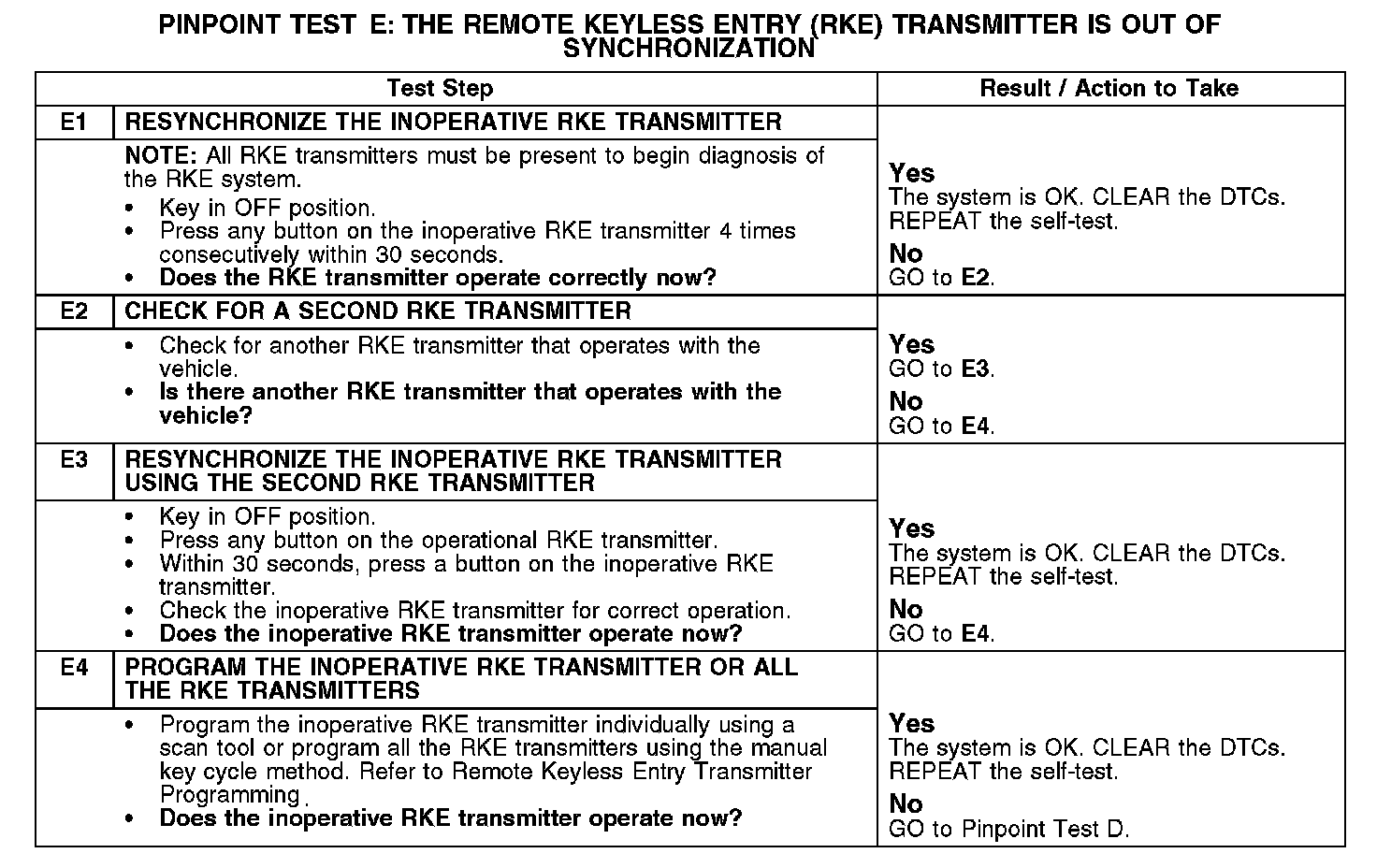 PINPOINT TEST E: THE REMOTE KEYLESS ENTRY (RKE) TRANSMITTER IS OUT OF SYNCHRONIZATION

| Test Step | | Result / Action to Take |
|---|---|---|
| E1 | RESYNCHRONIZE THE INOPERATIVE RKE TRANSMITTER | |
| | NOTE: All RKE transmitters must be present to begin diagnosis of the RKE system. • Key in OFF position. • Press any button on the inoperative RKE transmitter 4 times consecutively within 30 seconds. • Does the RKE transmitter operate correctly now? | Yes The system is OK. CLEAR the DTCs. REPEAT the self-test. No GO to E2. |
| E2 | CHECK FOR A SECOND RKE TRANSMITTER | |
| | • Check for another RKE transmitter that operates with the vehicle. • Is there another RKE transmitter that operates with the vehicle? | Yes GO to E3. No GO to E4. |
| E3 | RESYNCHRONIZE THE INOPERATIVE RKE TRANSMITTER USING THE SECOND RKE TRANSMITTER | |
| | • Key in OFF position. • Press any button on the operational RKE transmitter. • Within 30 seconds, press a button on the inoperative RKE transmitter. • Check the inoperative RKE transmitter for correct operation. • Does the inoperative RKE transmitter operate now? | Yes The system is OK. CLEAR the DTCs. REPEAT the self-test. No GO to E4. |
| E4 | PROGRAM THE INOPERATIVE RKE TRANSMITTER OR ALL THE RKE TRANSMITTERS | |
| | • Program the inoperative RKE transmitter individually using a scan tool or program all the RKE transmitters using the manual key cycle method. Refer to Remote Keyless Entry Transmitter Programming . • Does the inoperative RKE transmitter operate now? | Yes The system is OK. CLEAR the DTCs. REPEAT the self-test. No GO to Pinpoint Test D. |